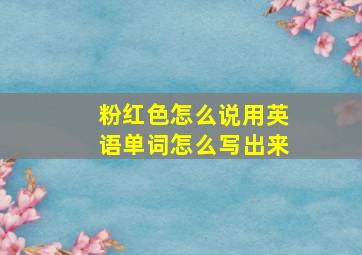 粉红色怎么说用英语单词怎么写出来